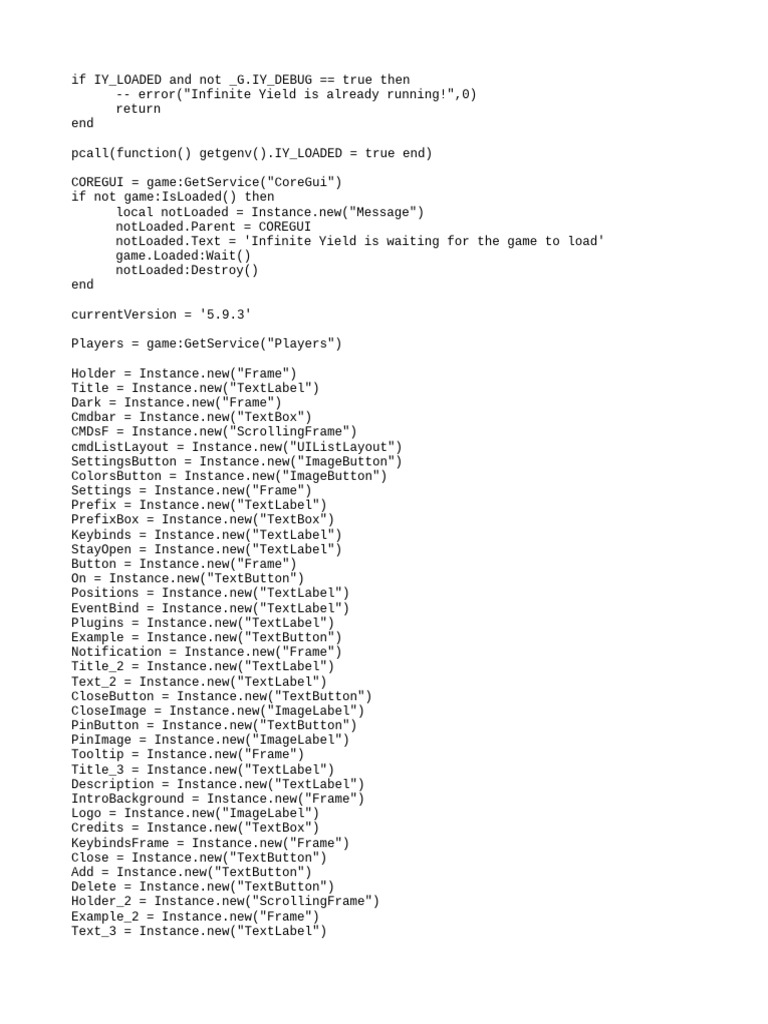 if IY_LOADED and not _G.IY_DEBUG == true then
	-- error("Infinite Yield is already running!",0)
	return
end

pcall(function() getgenv().IY_LOADED = true end)

COREGUI = game:GetService("CoreGui")
if not game:IsLoaded() then
	local notLoaded = Instance.new("Message")
	notLoaded.Parent = COREGUI
	notLoaded.Text = 'Infinite Yield is waiting for the game to load'
	game.Loaded:Wait()
	notLoaded:Destroy()
end

currentVersion = '5.9.3'

Players = game:GetService("Players")

Holder = Instance.new("Frame")
Title = Instance.new("TextLabel")
Dark = Instance.new("Frame")
Cmdbar = Instance.new("TextBox")
CMDsF = Instance.new("ScrollingFrame")
cmdListLayout = Instance.new("UIListLayout")
SettingsButton = Instance.new("ImageButton")
ColorsButton = Instance.new("ImageButton")
Settings = Instance.new("Frame")
Prefix = Instance.new("TextLabel")
PrefixBox = Instance.new("TextBox")
Keybinds = Instance.new("TextLabel")
StayOpen = Instance.new("TextLabel")
Button = Instance.new("Frame")
On = Instance.new("TextButton")
Positions = Instance.new("TextLabel")
EventBind = Instance.new("TextLabel")
Plugins = Instance.new("TextLabel")
Example = Instance.new("TextButton")
Notification = Instance.new("Frame")
Title_2 = Instance.new("TextLabel")
Text_2 = Instance.new("TextLabel")
CloseButton = Instance.new("TextButton")
CloseImage = Instance.new("ImageLabel")
PinButton = Instance.new("TextButton")
PinImage = Instance.new("ImageLabel")
Tooltip = Instance.new("Frame")
Title_3 = Instance.new("TextLabel")
Description = Instance.new("TextLabel")
IntroBackground = Instance.new("Frame")
Logo = Instance.new("ImageLabel")
Credits = Instance.new("TextBox")
KeybindsFrame = Instance.new("Frame")
Close = Instance.new("TextButton")
Add = Instance.new("TextButton")
Delete = Instance.new("TextButton")
Holder_2 = Instance.new("ScrollingFrame")
Example_2 = Instance.new("Frame")
Text_3 = Instance.new("TextLabel")